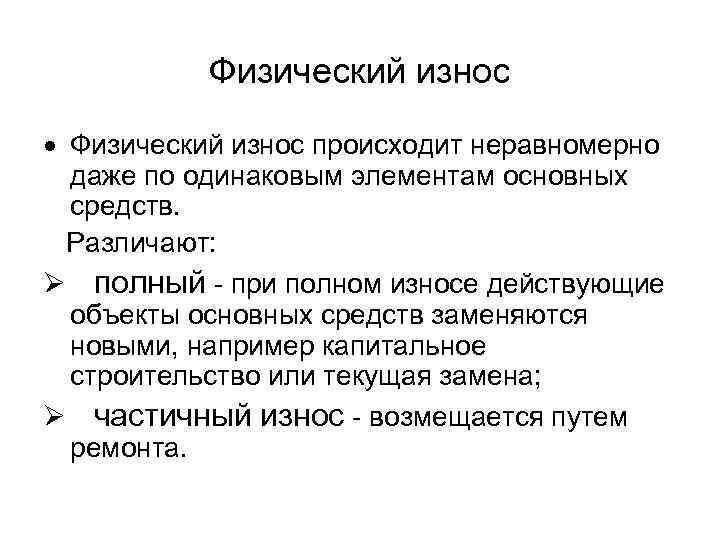 Физический износ

• Физический износ происходит неравномерно даже по одинаковым элементам основных средств.

Различают:

➢ полный - при полном износе действующие объекты основных средств заменяются новыми, например капитальное строительство или текущая замена;

➢ частичный износ - возмещается путем ремонта.